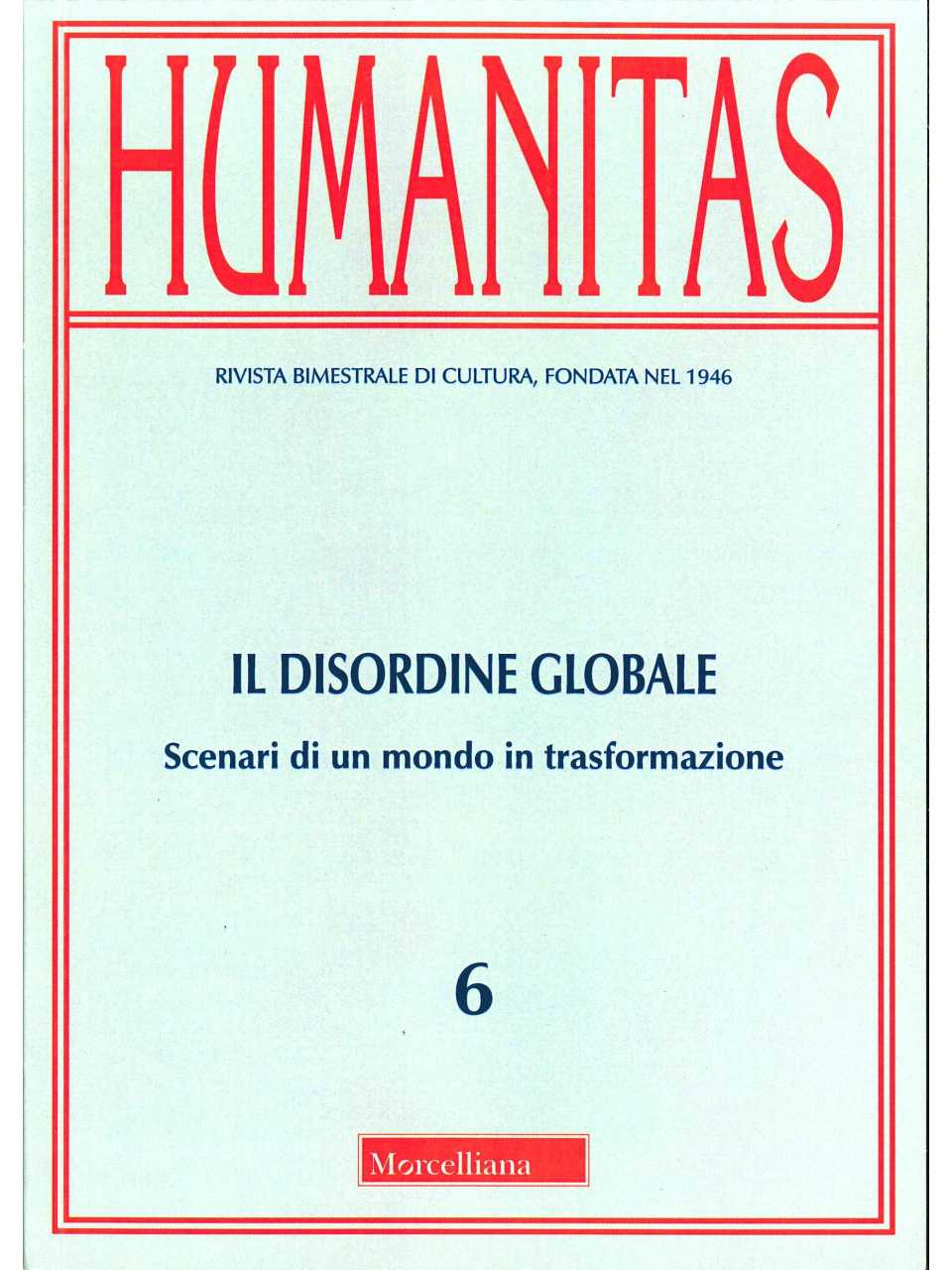 HUMANITAS

RIVISTA BIMESTRALE DI CULTURA, FONDATA NEL 1946

IL DISORDINE GLOBALE

Scenari di un mondo in trasformazione

6

Morcelliana